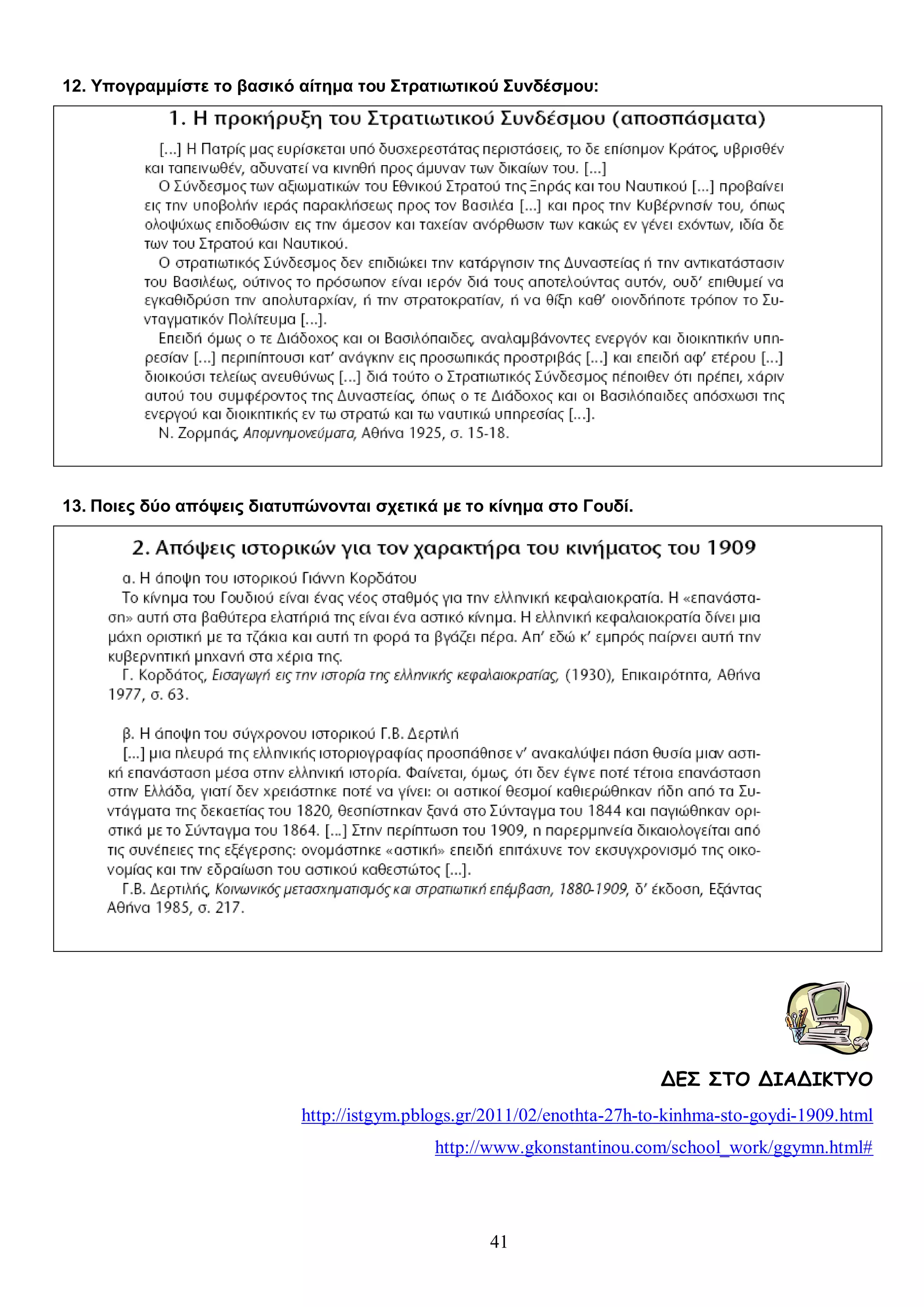 12. Υπογραμμίστε το βασικό αίτημα του Στρατιωτικού Συνδέσμου:

1. Η προκήρυξη του Στρατιωτικού Συνδέσμου (αποσπάσματα)

[...] Η Πατρίς μας ευρίσκεται υπό δυσχερεστάτας περιστάσεις, το δε επίσημον Κράτος, υβρισθέν και ταπεινωθέν, αδυνατεί να κινηθή προς άμυναν των δικαίων του. [...]

Ο Σύνδεσμος των αξιωματικών του Εθνικού Στρατού της Ξηράς και του Ναυτικού [...] προβαίνει εις την υποβολήν ιεράς παρακλήσεως προς τον Βασιλέα [...] και προς την Κυβέρνησίν του, όπως ολοψύχως επιδοθώσιν εις την άμεσον και ταχείαν ανόρθωσιν των κακώς εν γένει εχόντων, ιδία δε των του Στρατού και Ναυτικού.

Ο στρατιωτικός Σύνδεσμος δεν επιδιώκει την κατάργησιν της Δυναστείας ή την αντικατάστασιν του Βασιλέως, ούτινος το πρόσωπον είναι ιερόν διά τους αποτελούντας αυτόν, ουδ' επιθυμεί να εγκαθιδρύση την απολυταρχίαν, ή την στρατοκρατίαν, ή να θίξη καθ' οιονδήποτε τρόπον το Συνταγματικόν Πολίτευμα [...].

Επειδή όμως ο τε Διάδοχος και οι Βασιλόπαιδες, αναλαμβάνοντες ενεργόν και διοικητικήν υπηρεσίαν [...] περιπίπτουσι κατ' ανάγκην εις προσωπικάς προστριβάς [...] και επειδή αφ' ετέρου [...] διοικούσι τελείως ανευθύνως [...] διά τούτο ο Στρατιωτικός Σύνδεσμος πέποιθεν ότι πρέπει, χάριν αυτού του συμφέροντος της Δυναστείας, όπως ο τε Διάδοχος και οι Βασιλόπαιδες απόσχωσι της ενεργού και διοικητικής εν τω στρατώ και τω ναυτικώ υπηρεσίας [...].

Ν. Ζορμπάς, Απομνημονεύματα, Αθήνα 1925, σ. 15-18.

13. Ποιες δύο απόψεις διατυπώνονται σχετικά με το κίνημα στο Γουδί.

2. Απόψεις ιστορικών για τον χαρακτήρα του κινήματος του 1909

α. Η άποψη του ιστορικού Γιάννη Κορδάτου
Το κίνημα του Γουδιού είναι ένας νέος σταθμός για την ελληνική κεφαλαιοκρατία. Η «επανάσταση» αυτή στα βαθύτερα ελατήριά της είναι ένα αστικό κίνημα. Η ελληνική κεφαλαιοκρατία δίνει μια μάχη οριστική με τα τζάκια και αυτή τη φορά τα βγάζει πέρα. Απ' εδώ κ' εμπρός παίρνει αυτή την κυβερνητική μηχανή στα χέρια της.
Γ. Κορδάτος, Εισαγωγή εις την ιστορία της ελληνικής κεφαλαιοκρατίας, (1930), Επικαιρότητα, Αθήνα 1977, σ. 63.

β. Η άποψη του σύγχρονου ιστορικού Γ.Β. Δερτιλή
[...] μια πλευρά της ελληνικής ιστοριογραφίας προσπάθησε ν' ανακαλύψει πάση θυσία μιαν αστική επανάσταση μέσα στην ελληνική ιστορία. Φαίνεται, όμως, ότι δεν έγινε ποτέ τέτοια επανάσταση στην Ελλάδα, γιατί δεν χρειάστηκε ποτέ να γίνει: οι αστικοί θεσμοί καθιερώθηκαν ήδη από τα Συντάγματα της δεκαετίας του 1820, θεσπίστηκαν ξανά στο Σύνταγμα του 1844 και παγιώθηκαν οριστικά με το Σύνταγμα του 1864. [...] Στην περίπτωση του 1909, η παρερμηνεία δικαιολογείται από τις συνέπειες της εξέγερσης: ονομάστηκε «αστική» επειδή επιτάχυνε τον εκσυγχρονισμό της οικονομίας και την εδραίωση του αστικού καθεστώτος [...].
Γ.Β. Δερτιλής, Κοινωνικός μετασχηματισμός και στρατιωτική επέμβαση, 1880-1909, δ' έκδοση, Εξάντας Αθήνα 1985, σ. 217.

ΔΕΣ ΣΤΟ ΔΙΑΔΙΚΤΥΟ

http://istgym.pblogs.gr/2011/02/enothta-27h-to-kinhma-sto-goydi-1909.html

http://www.gkonstantinou.com/school_work/ggymn.html#

41